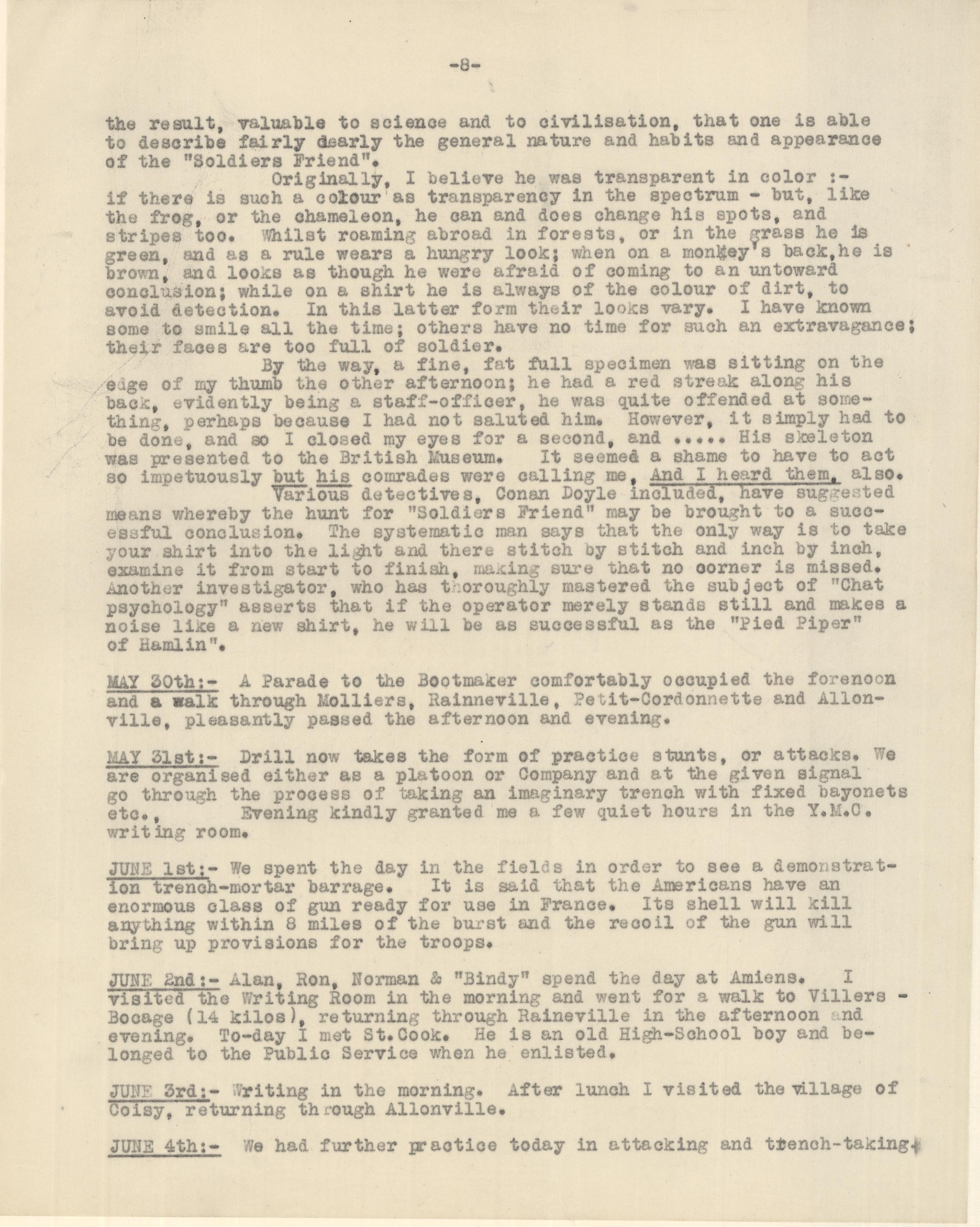 -8-

the result, valuable to science and to civilisation, that one is able to describe fairly dearly the general nature and habits and appearance of the "Soldiers Friend".

Originally, I believe he was transparent in color :- if there is such a colour as transparency in the spectrum - but, like the frog, or the chameleon, he can and does change his spots, and stripes too. Whilst roaming abroad in forests, or in the grass he is green, and as a rule wears a hungry look; when on a monkey's back, he is brown, and looks as though he were afraid of coming to an untoward conclusion; while on a shirt he is always of the colour of dirt, to avoid detection. In this latter form their looks vary. I have known some to smile all the time; others have no time for such an extravagance; their faces are too full of soldier.

By the way, a fine, fat full specimen was sitting on the edge of my thumb the other afternoon; he had a red streak along his back, evidently being a staff-officer, he was quite offended at something, perhaps because I had not saluted him. However, it simply had to be done, and so I closed my eyes for a second, and ..... His skeleton was presented to the British Museum. It seemed a shame to have to act so impetuously but his comrades were calling me, And I heard them, also.

Various detectives, Conan Doyle included, have suggested means whereby the hunt for "Soldiers Friend" may be brought to a successful conclusion. The systematic man says that the only way is to take your shirt into the light and there stitch by stitch and inch by inch, examine it from start to finish, making sure that no corner is missed. Another investigator, who has thoroughly mastered the subject of "Chat psychology" asserts that if the operator merely stands still and makes a noise like a new shirt, he will be as successful as the "Pied Piper" of Hamlin".

MAY 30th:- A Parade to the Bootmaker comfortably occupied the forenoon and a walk through Molliers, Rainneville, Petit-Cordonnette and Allonville, pleasantly passed the afternoon and evening.

MAY 31st:- Drill now takes the form of practice stunts, or attacks. We are organised either as a platoon or Company and at the given signal go through the process of taking an imaginary trench with fixed bayonets etc., Evening kindly granted me a few quiet hours in the Y.M.C. writing room.

JUNE 1st:- We spent the day in the fields in order to see a demonstration trench-mortar barrage. It is said that the Americans have an enormous class of gun ready for use in France. Its shell will kill anything within 8 miles of the burst and the recoil of the gun will bring up provisions for the troops.

JUNE 2nd:- Alan, Ron, Norman & "Bindy" spend the day at Amiens. I visited the Writing Room in the morning and went for a walk to Villers - Bocage (14 kilos), returning through Raineville in the afternoon and evening. To-day I met St.Cook. He is an old High-School boy and belonged to the Public Service when he enlisted.

JUNE 3rd:- Writing in the morning. After lunch I visited the village of Coisy, returning through Allonville.

JUNE 4th:- We had further practice today in attacking and trench-taking.